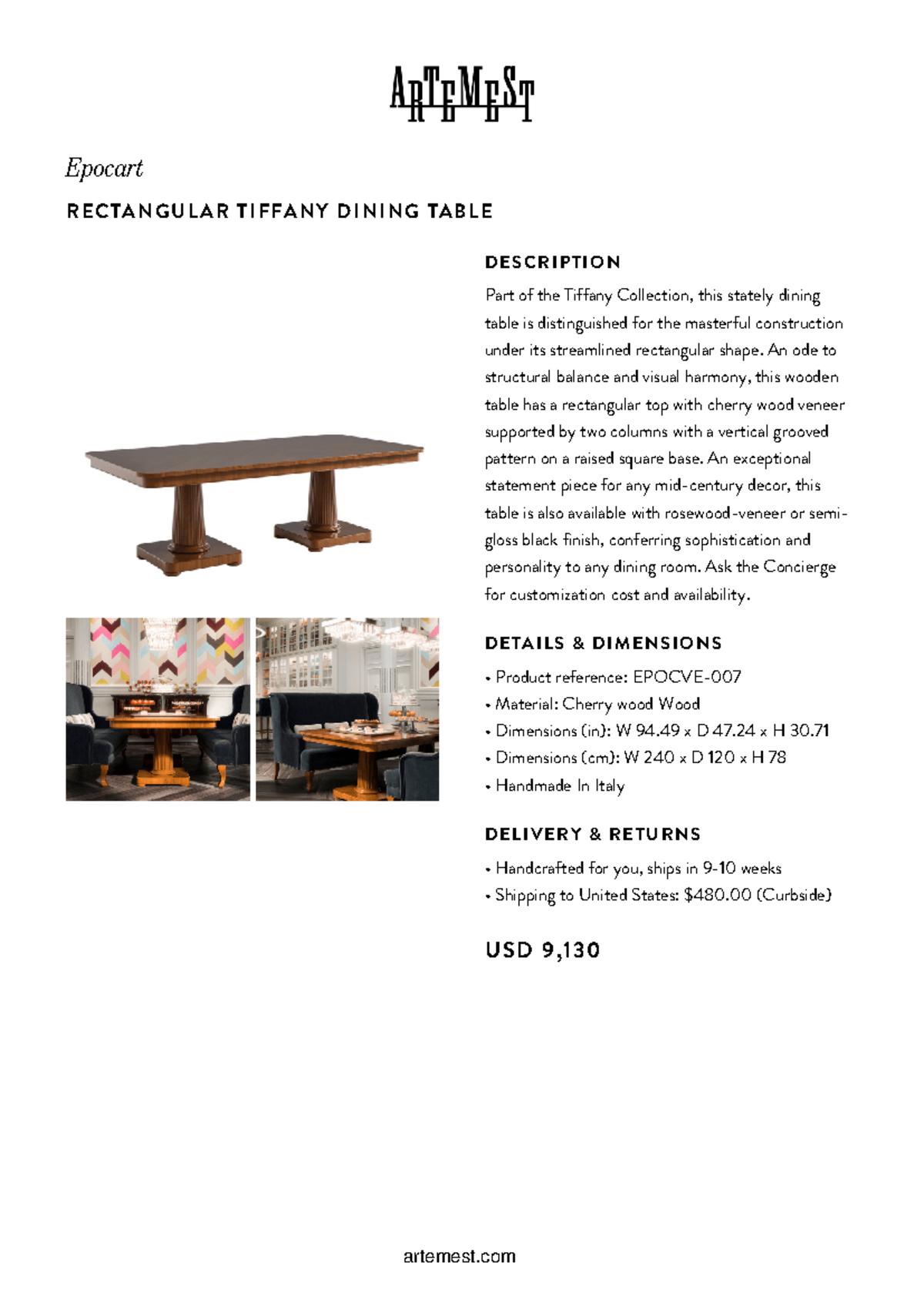 ARTEMEST

Epocart

RECTANGULAR TIFFANY DINING TABLE

DESCRIPTION

Part of the Tiffany Collection, this stately dining table is distinguished for the masterful construction under its streamlined rectangular shape. An ode to structural balance and visual harmony, this wooden table has a rectangular top with cherry wood veneer supported by two columns with a vertical grooved pattern on a raised square base. An exceptional statement piece for any mid-century decor, this table is also available with rosewood-veneer or semi-gloss black finish, conferring sophistication and personality to any dining room. Ask the Concierge for customization cost and availability.

DETAILS & DIMENSIONS

• Product reference: EPOCVE-007
• Material: Cherry wood Wood
• Dimensions (in): W 94.49 x D 47.24 x H 30.71
• Dimensions (cm): W 240 x D 120 x H 78
• Handmade In Italy

DELIVERY & RETURNS

• Handcrafted for you, ships in 9-10 weeks
• Shipping to United States: $480.00 (Curbside)

USD 9,130

artemest.com